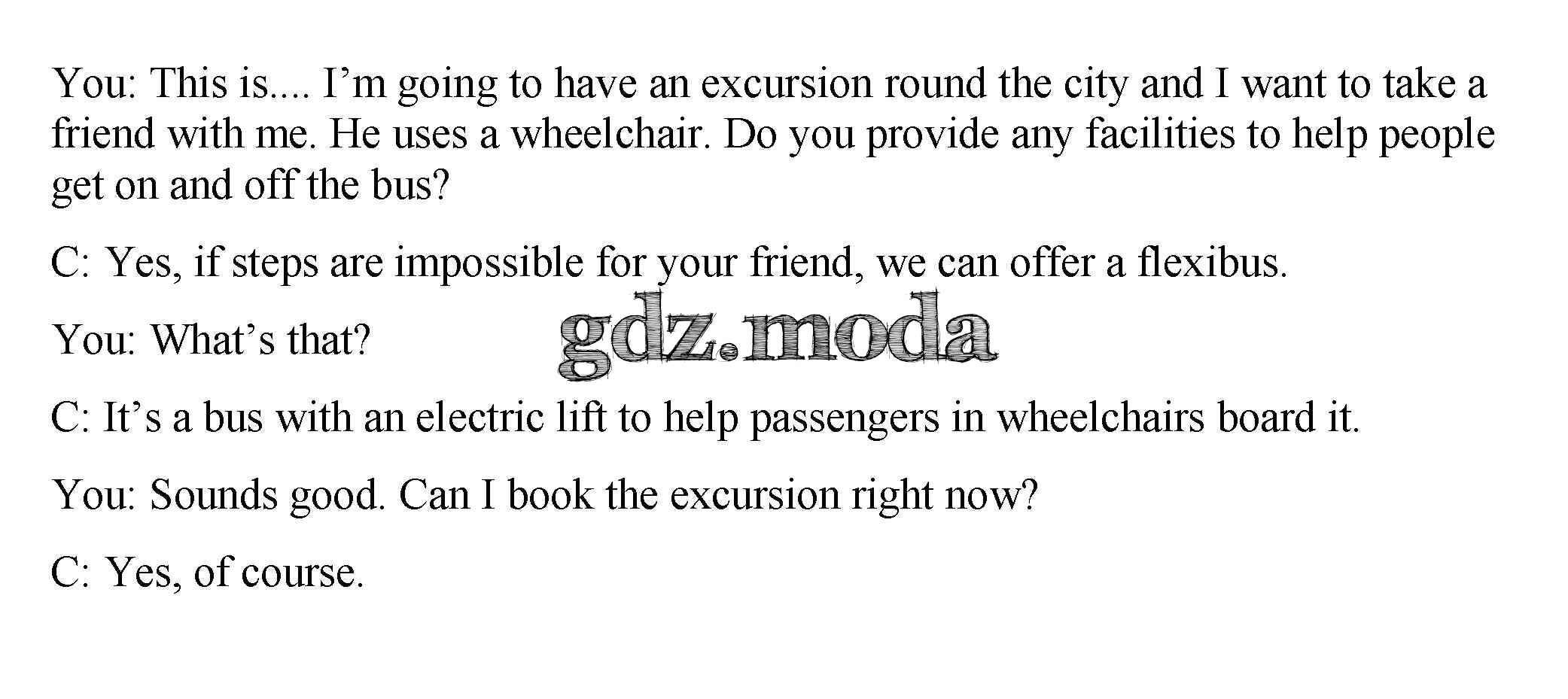 You: This is.... I’m going to have an excursion round the city and I want to take a friend with me. He uses a wheelchair. Do you provide any facilities to help people get on and off the bus?

C: Yes, if steps are impossible for your friend, we can offer a flexibus.

You: What’s that?

gdz.moda

C: It’s a bus with an electric lift to help passengers in wheelchairs board it.

You: Sounds good. Can I book the excursion right now?

C: Yes, of course.